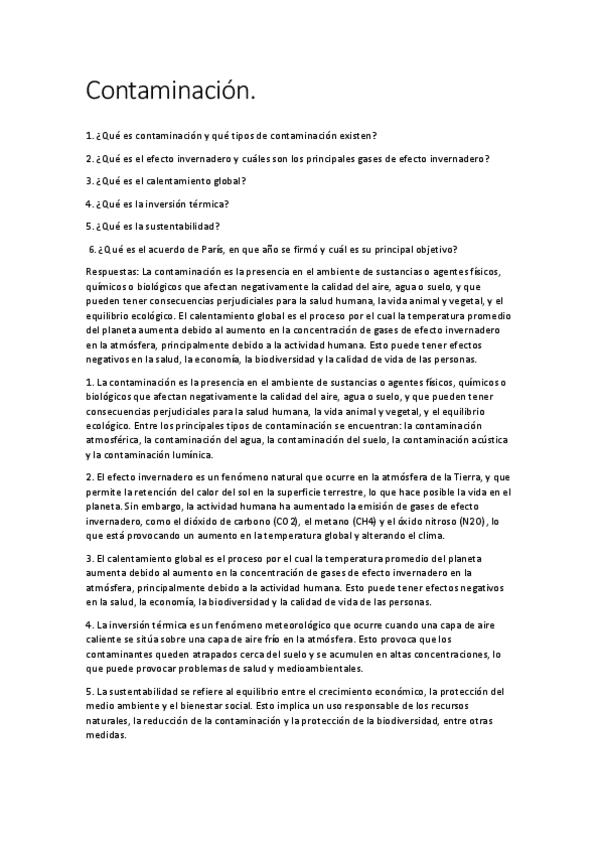 Contaminación.

1. ¿Qué es contaminación y qué tipos de contaminación existen?

2. ¿Qué es el efecto invernadero y cuáles son los principales gases de efecto invernadero?

3. ¿Qué es el calentamiento global?

4. ¿Qué es la inversión térmica?

5. ¿Qué es la sustentabilidad?

6. ¿Qué es el acuerdo de París, en que año se firmó y cuál es su principal objetivo?

Respuestas: La contaminación es la presencia en el ambiente de sustancias o agentes físicos, químicos o biológicos que afectan negativamente la calidad del aire, agua o suelo, y que pueden tener consecuencias perjudiciales para la salud humana, la vida animal y vegetal, y el equilibrio ecológico. El calentamiento global es el proceso por el cual la temperatura promedio del planeta aumenta debido al aumento en la concentración de gases de efecto invernadero en la atmósfera, principalmente debido a la actividad humana. Esto puede tener efectos negativos en la salud, la economía, la biodiversidad y la calidad de vida de las personas.

1. La contaminación es la presencia en el ambiente de sustancias o agentes físicos, químicos o biológicos que afectan negativamente la calidad del aire, agua o suelo, y que pueden tener consecuencias perjudiciales para la salud humana, la vida animal y vegetal, y el equilibrio ecológico. Entre los principales tipos de contaminación se encuentran: la contaminación atmosférica, la contaminación del agua, la contaminación del suelo, la contaminación acústica y la contaminación lumínica.

2. El efecto invernadero es un fenómeno natural que ocurre en la atmósfera de la Tierra, y que permite la retención del calor del sol en la superficie terrestre, lo que hace posible la vida en el planeta. Sin embargo, la actividad humana ha aumentado la emisión de gases de efecto invernadero, como el dióxido de carbono (CO2), el metano (CH4) y el óxido nitroso (N2O), lo que está provocando un aumento en la temperatura global y alterando el clima.

3. El calentamiento global es el proceso por el cual la temperatura promedio del planeta aumenta debido al aumento en la concentración de gases de efecto invernadero en la atmósfera, principalmente debido a la actividad humana. Esto puede tener efectos negativos en la salud, la economía, la biodiversidad y la calidad de vida de las personas.

4. La inversión térmica es un fenómeno meteorológico que ocurre cuando una capa de aire caliente se sitúa sobre una capa de aire frío en la atmósfera. Esto provoca que los contaminantes queden atrapados cerca del suelo y se acumulen en altas concentraciones, lo que puede provocar problemas de salud y medioambientales.

5. La sustentabilidad se refiere al equilibrio entre el crecimiento económico, la protección del medio ambiente y el bienestar social. Esto implica un uso responsable de los recursos naturales, la reducción de la contaminación y la protección de la biodiversidad, entre otras medidas.